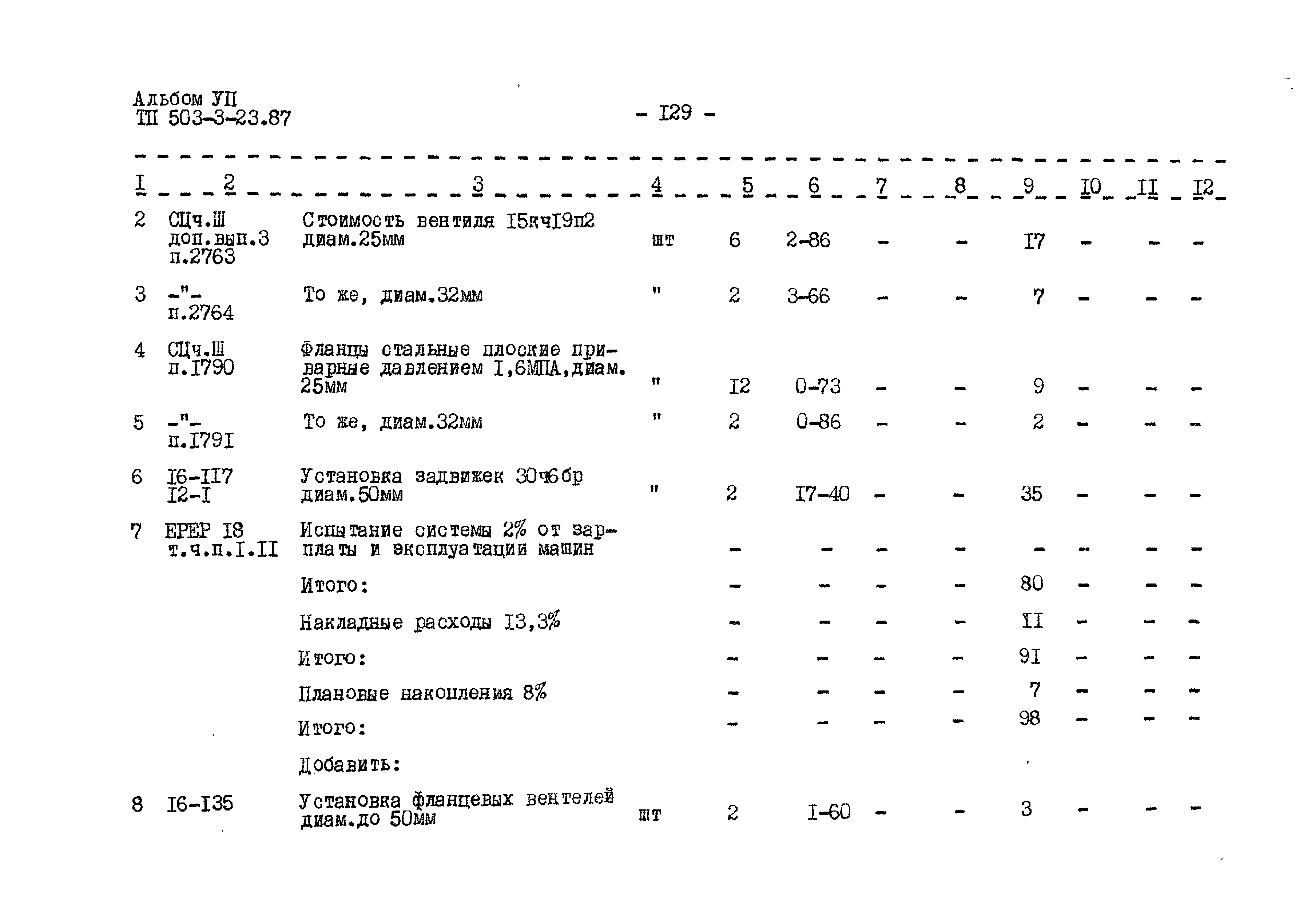 Альбом УП
ТП 503-3-23.87

- I29 -

| I | 2 | 3 | 4 | 5 | 6 | 7 | 8 | 9 | I0 | II | I2 |
|---|---|---|---|---|---|---|---|---|---|---|---|
| 2 | СЦч.Ш доп.вып.3 п.2763 | Стоимость вентиля I5кчI9п2 диам.25мм | шт | 6 | 2-86 | - | - | I7 | - | - | - |
| 3 | -"- п.2764 | То же, диам.32мм | " | 2 | 3-66 | - | - | 7 | - | - | - |
| 4 | СЦч.Ш п.I790 | Фланцы стальные плоские приварные давлением I,6МПА,диам. 25мм | " | I2 | 0-73 | - | - | 9 | - | - | - |
| 5 | -"- п.I79I | То же, диам.32мм | " | 2 | 0-86 | - | - | 2 | - | - | - |
| 6 | I6-II7 I2-I | Установка задвижек 30ч6бр диам.50мм | " | 2 | I7-40 | - | - | 35 | - | - | - |
| 7 | ЕРЕР I8 т.ч.п.I.II | Испытание системы 2% от зарплаты и эксплуатации машин | | - | - | - | - | - | - | - | - |
| | | Итого: | | - | - | - | - | 80 | - | - | - |
| | | Накладные расходы I3,3% | | - | - | - | - | II | - | - | - |
| | | Итого: | | - | - | - | - | 9I | - | - | - |
| | | Плановые накопления 8% | | - | - | - | - | 7 | - | - | - |
| | | Итого: | | - | - | - | - | 98 | - | - | - |
| | | Добавить: | | | | | | | | | |
| 8 | I6-I35 | Установка фланцевых вентелей диам.до 50мм | шт | 2 | I-60 | - | - | 3 | - | - | - |